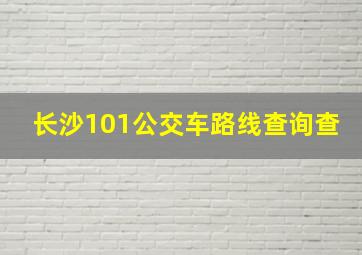 长沙101公交车路线查询查